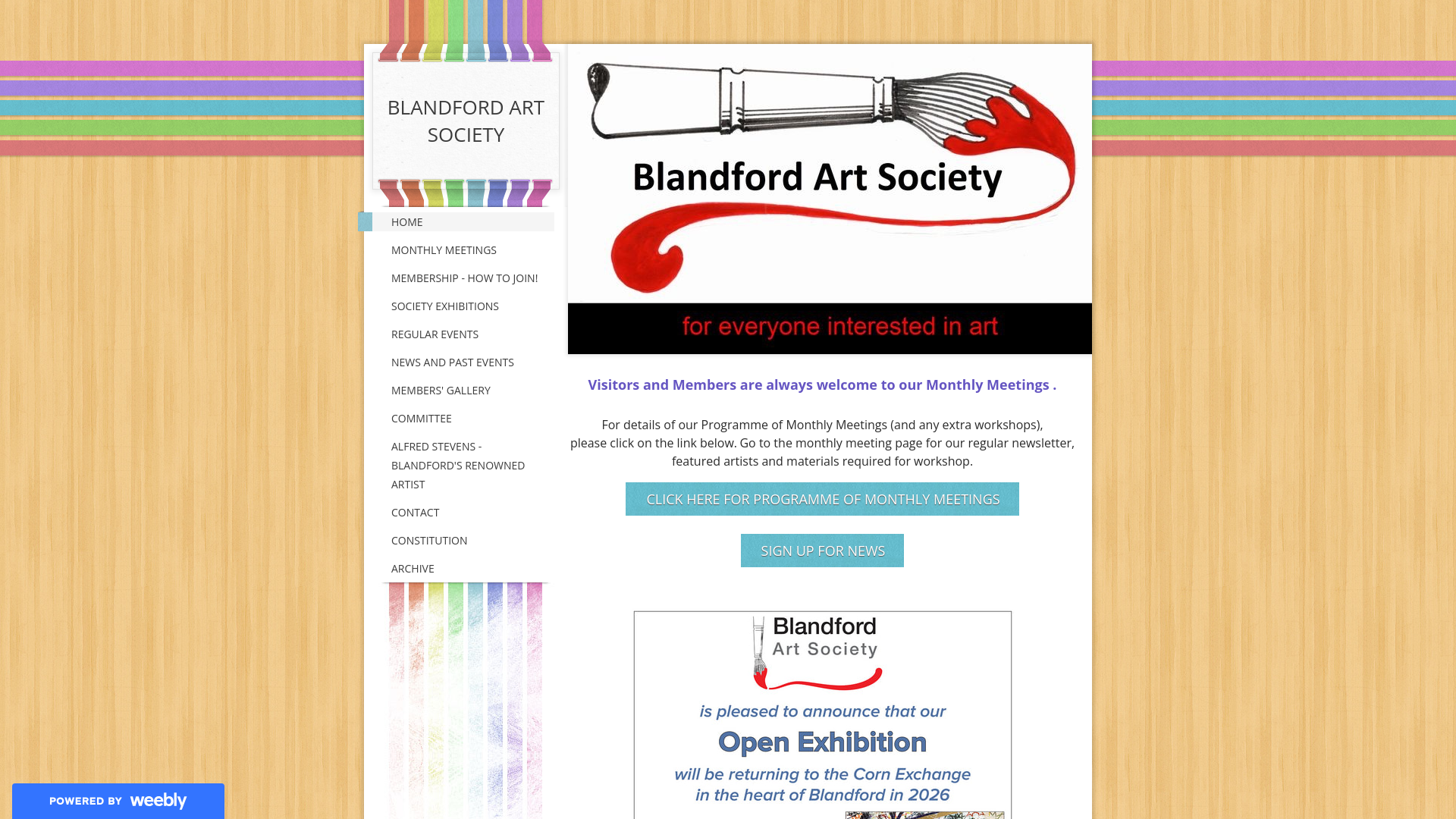 BLANDFORD ART SOCIETY

HOME
MONTHLY MEETINGS
MEMBERSHIP - HOW TO JOIN!
SOCIETY EXHIBITIONS
REGULAR EVENTS
NEWS AND PAST EVENTS
MEMBERS' GALLERY
COMMITTEE
ALFRED STEVENS - BLANDFORD'S RENOWNED ARTIST
CONTACT
CONSTITUTION
ARCHIVE

Blandford Art Society

for everyone interested in art

Visitors and Members are always welcome to our Monthly Meetings .

For details of our Programme of Monthly Meetings (and any extra workshops), please click on the link below. Go to the monthly meeting page for our regular newsletter, featured artists and materials required for workshop.

CLICK HERE FOR PROGRAMME OF MONTHLY MEETINGS

SIGN UP FOR NEWS

Blandford Art Society

is pleased to announce that our

Open Exhibition

will be returning to the Corn Exchange in the heart of Blandford in 2026

POWERED BY weebly